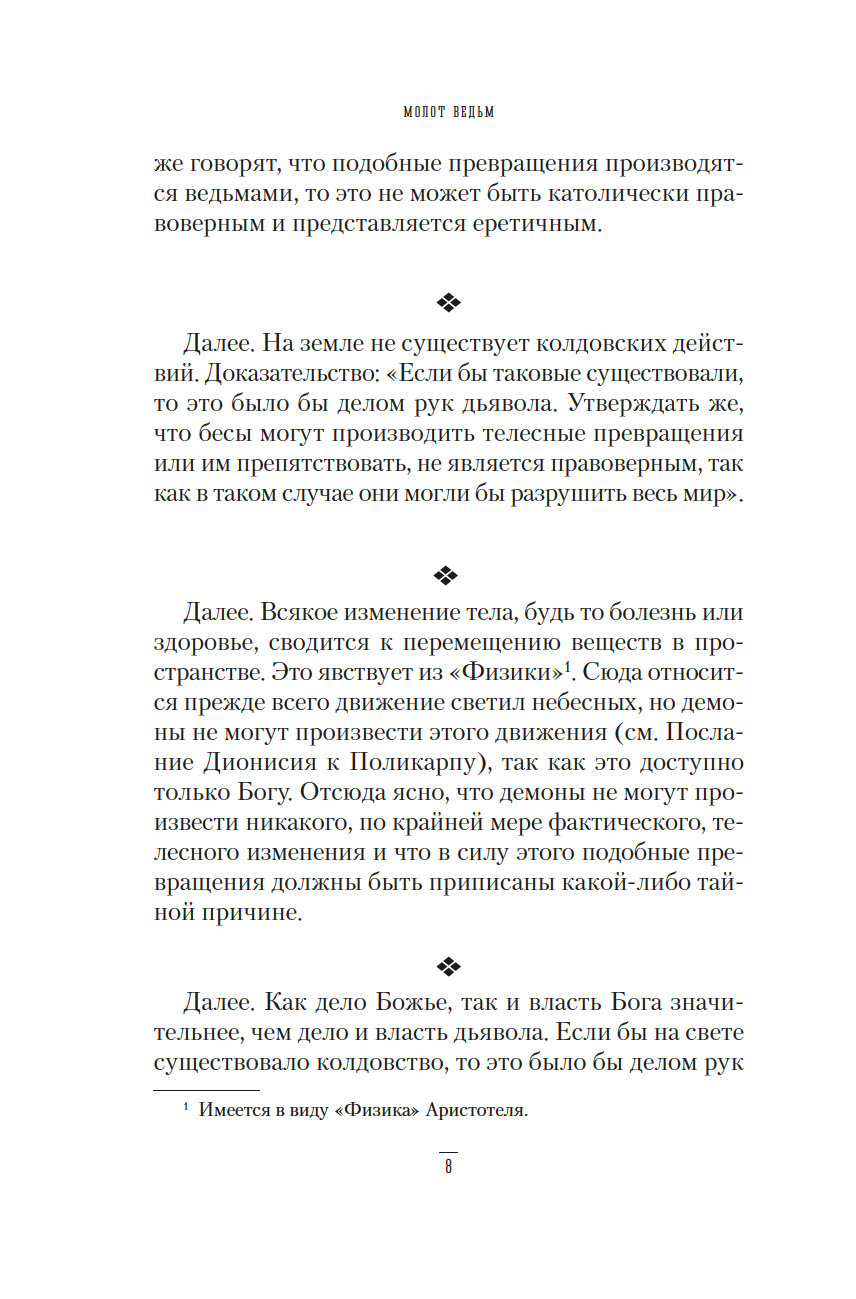 МОЛОТ ВЕДЬМ

же говорят, что подобные превращения производятся ведьмами, то это не может быть католически правоверным и представляется еретичным.

❖

Далее. На земле не существует колдовских действий. Доказательство: «Если бы таковые существовали, то это было бы делом рук дьявола. Утверждать же, что бесы могут производить телесные превращения или им препятствовать, не является правоверным, так как в таком случае они могли бы разрушить весь мир».

❖

Далее. Всякое изменение тела, будь то болезнь или здоровье, сводится к перемещению веществ в пространстве. Это явствует из «Физики»$^1$. Сюда относится прежде всего движение светил небесных, но демоны не могут произвести этого движения (см. Послание Дионисия к Поликарпу), так как это доступно только Богу. Отсюда ясно, что демоны не могут произвести никакого, по крайней мере фактического, телесного изменения и что в силу этого подобные превращения должны быть приписаны какой-либо тайной причине.

❖

Далее. Как дело Божье, так и власть Бога значительнее, чем дело и власть дьявола. Если бы на свете существовало колдовство, то это было бы делом рук

$^1$ Имеется в виду «Физика» Аристотеля.

8